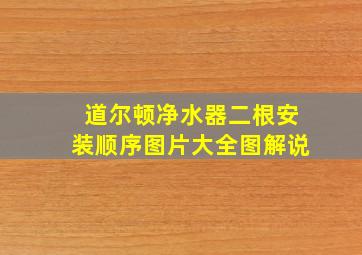 道尔顿净水器二根安装顺序图片大全图解说